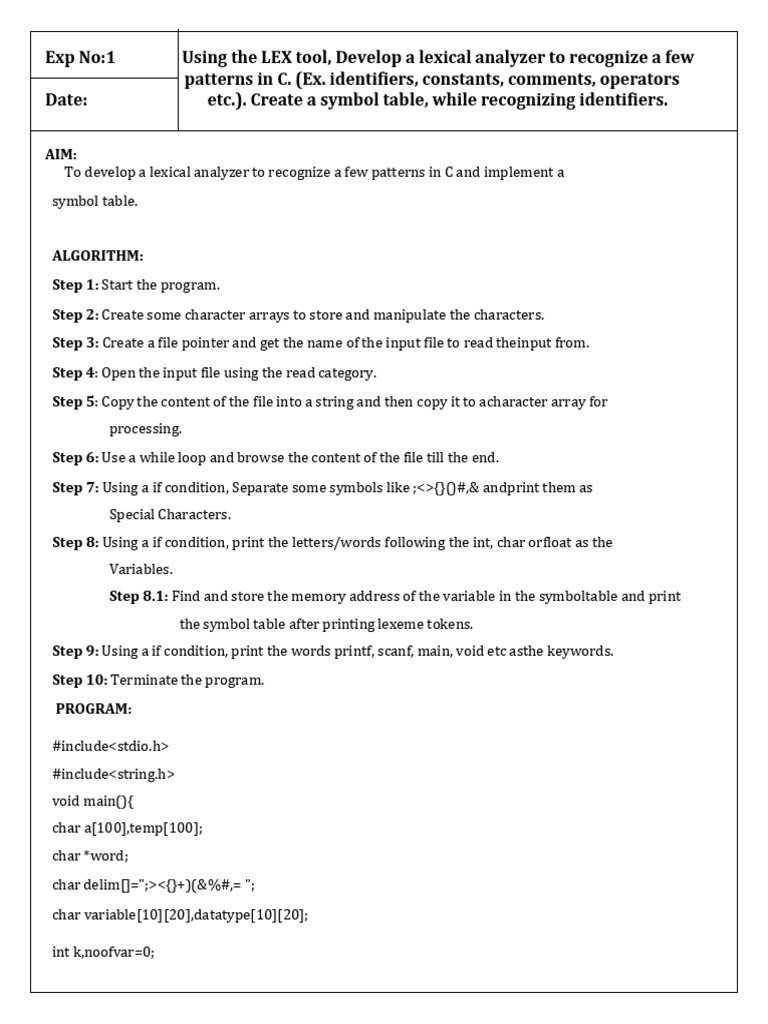 | Exp No:1 | Using the LEX tool, Develop a lexical analyzer to recognize a few patterns in C. (Ex. identifiers, constants, comments, operators etc.). Create a symbol table, while recognizing identifiers. |
|---|---|
| Date: | |

AIM:
To develop a lexical analyzer to recognize a few patterns in C and implement a symbol table.

ALGORITHM:

Step 1: Start the program.

Step 2: Create some character arrays to store and manipulate the characters.

Step 3: Create a file pointer and get the name of the input file to read theinput from.

Step 4: Open the input file using the read category.

Step 5: Copy the content of the file into a string and then copy it to acharacter array for processing.

Step 6: Use a while loop and browse the content of the file till the end.

Step 7: Using a if condition, Separate some symbols like ;<>{}()#,& andprint them as Special Characters.

Step 8: Using a if condition, print the letters/words following the int, char orfloat as the Variables.

Step 8.1: Find and store the memory address of the variable in the symboltable and print the symbol table after printing lexeme tokens.

Step 9: Using a if condition, print the words printf, scanf, main, void etc asthe keywords.

Step 10: Terminate the program.

PROGRAM:

#include<stdio.h>
#include<string.h>
void main(){
char a[100],temp[100];
char *word;
char delim[]=";><{}+)(&%#,= ";
char variable[10][20],datatype[10][20];
int k,noofvar=0;